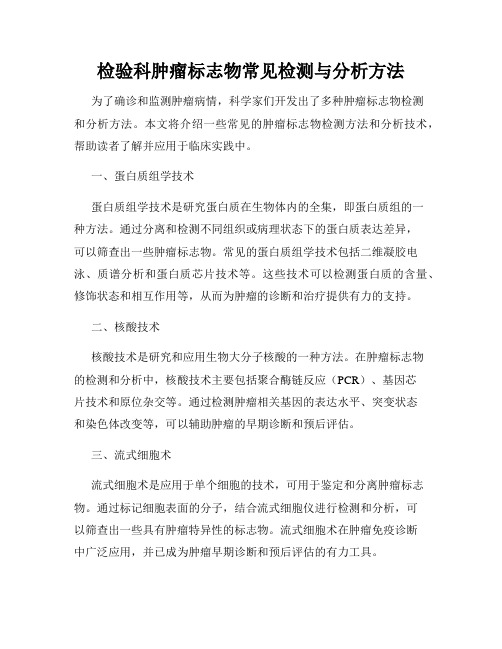 检验科肿瘤标志物常见检测与分析方法

为了确诊和监测肿瘤病情，科学家们开发出了多种肿瘤标志物检测和分析方法。本文将介绍一些常见的肿瘤标志物检测方法和分析技术，帮助读者了解并应用于临床实践中。

一、蛋白质组学技术

蛋白质组学技术是研究蛋白质在生物体内的全集，即蛋白质组的一种方法。通过分离和检测不同组织或病理状态下的蛋白质表达差异，可以筛查出一些肿瘤标志物。常见的蛋白质组学技术包括二维凝胶电泳、质谱分析和蛋白质芯片技术等。这些技术可以检测蛋白质的含量、修饰状态和相互作用等，从而为肿瘤的诊断和治疗提供有力的支持。

二、核酸技术

核酸技术是研究和应用生物大分子核酸的一种方法。在肿瘤标志物的检测和分析中，核酸技术主要包括聚合酶链反应（PCR）、基因芯片技术和原位杂交等。通过检测肿瘤相关基因的表达水平、突变状态和染色体改变等，可以辅助肿瘤的早期诊断和预后评估。

三、流式细胞术

流式细胞术是应用于单个细胞的技术，可用于鉴定和分离肿瘤标志物。通过标记细胞表面的分子，结合流式细胞仪进行检测和分析，可以筛查出一些具有肿瘤特异性的标志物。流式细胞术在肿瘤免疫诊断中广泛应用，并已成为肿瘤早期诊断和预后评估的有力工具。